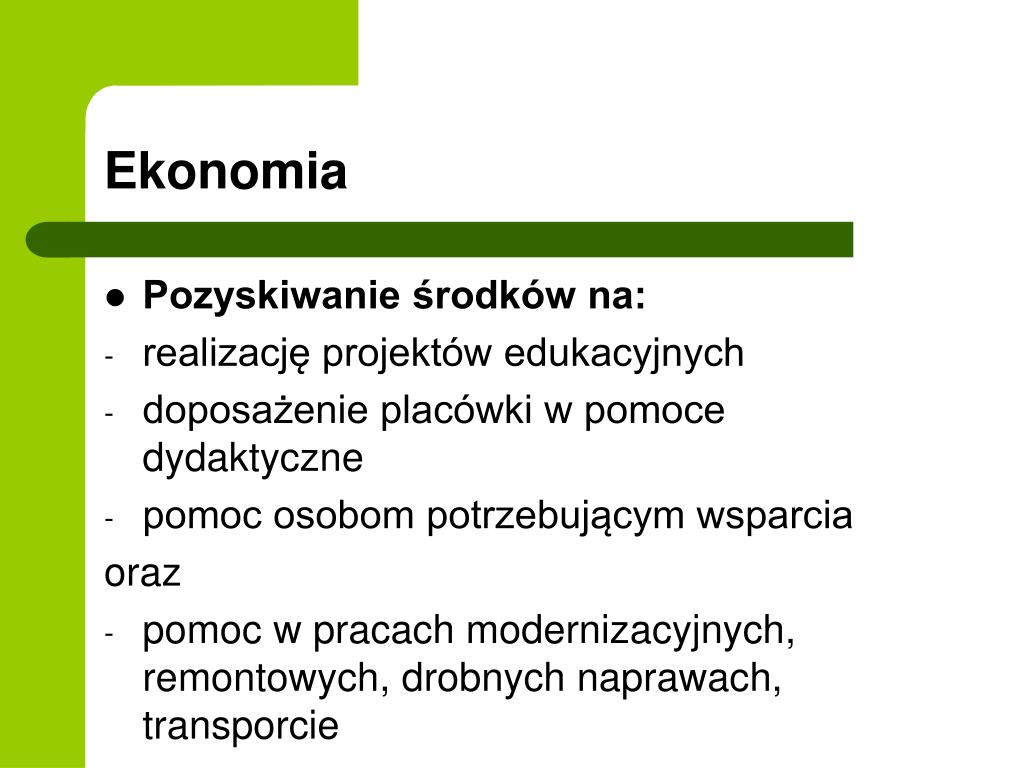 Ekonomia

• Pozyskiwanie środków na:
- realizację projektów edukacyjnych
- doposażenie placówki w pomoce dydaktyczne
- pomoc osobom potrzebującym wsparcia

oraz
- pomoc w pracach modernizacyjnych, remontowych, drobnych naprawach, transporcie